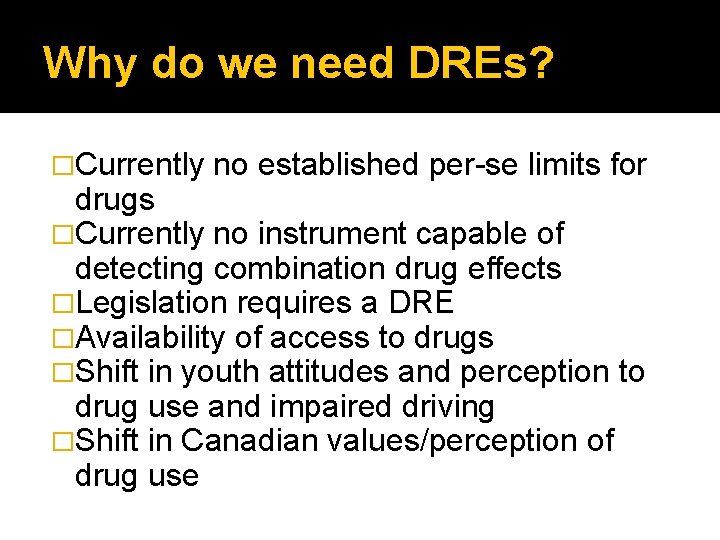 Why do we need DREs?

□Currently no established per-se limits for drugs
□Currently no instrument capable of detecting combination drug effects
□Legislation requires a DRE
□Availability of access to drugs
□Shift in youth attitudes and perception to drug use and impaired driving
□Shift in Canadian values/perception of drug use